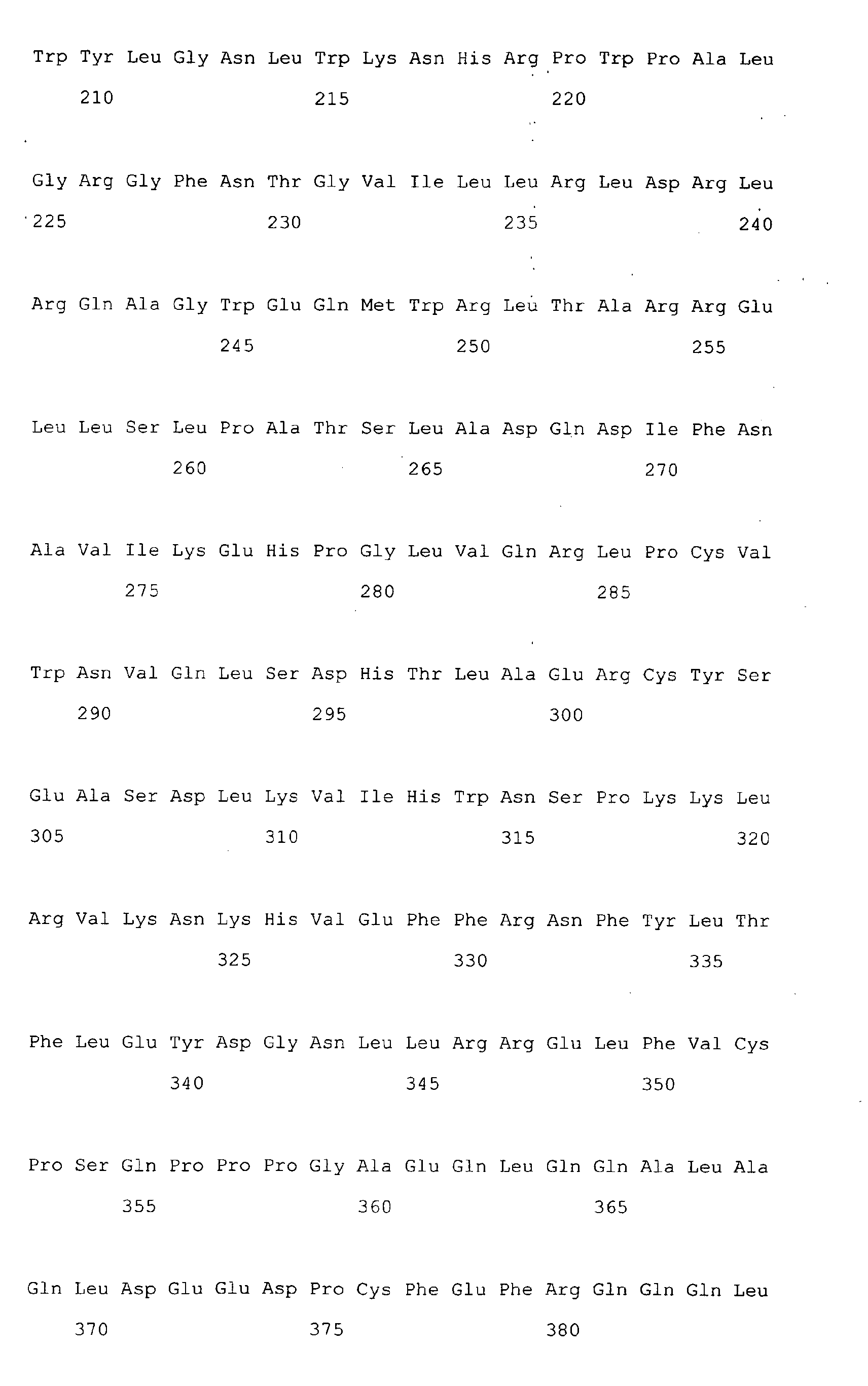 Trp Tyr Leu Gly Asn Leu Trp Lys Asn His Arg Pro Trp Pro Ala Leu

210 215 220

Gly Arg Gly Phe Asn Thr Gly Val Ile Leu Leu Arg Leu Asp Arg Leu

225 230 235 240

Arg Gln Ala Gly Trp Glu Gln Met Trp Arg Leu Thr Ala Arg Arg Glu

245 250 255

Leu Leu Ser Leu Pro Ala Thr Ser Leu Ala Asp Gln Asp Ile Phe Asn

260 265 270

Ala Val Ile Lys Glu His Pro Gly Leu Val Gln Arg Leu Pro Cys Val

275 280 285

Trp Asn Val Gln Leu Ser Asp His Thr Leu Ala Glu Arg Cys Tyr Ser

290 295 300

Glu Ala Ser Asp Leu Lys Val Ile His Trp Asn Ser Pro Lys Lys Leu

305 310 315 320

Arg Val Lys Asn Lys His Val Glu Phe Phe Arg Asn Phe Tyr Leu Thr

325 330 335

Phe Leu Glu Tyr Asp Gly Asn Leu Leu Arg Arg Glu Leu Phe Val Cys

340 345 350

Pro Ser Gln Pro Pro Pro Gly Ala Glu Gln Leu Gln Gln Ala Leu Ala

355 360 365

Gln Leu Asp Glu Glu Asp Pro Cys Phe Glu Phe Arg Gln Gln Gln Leu

370 375 380